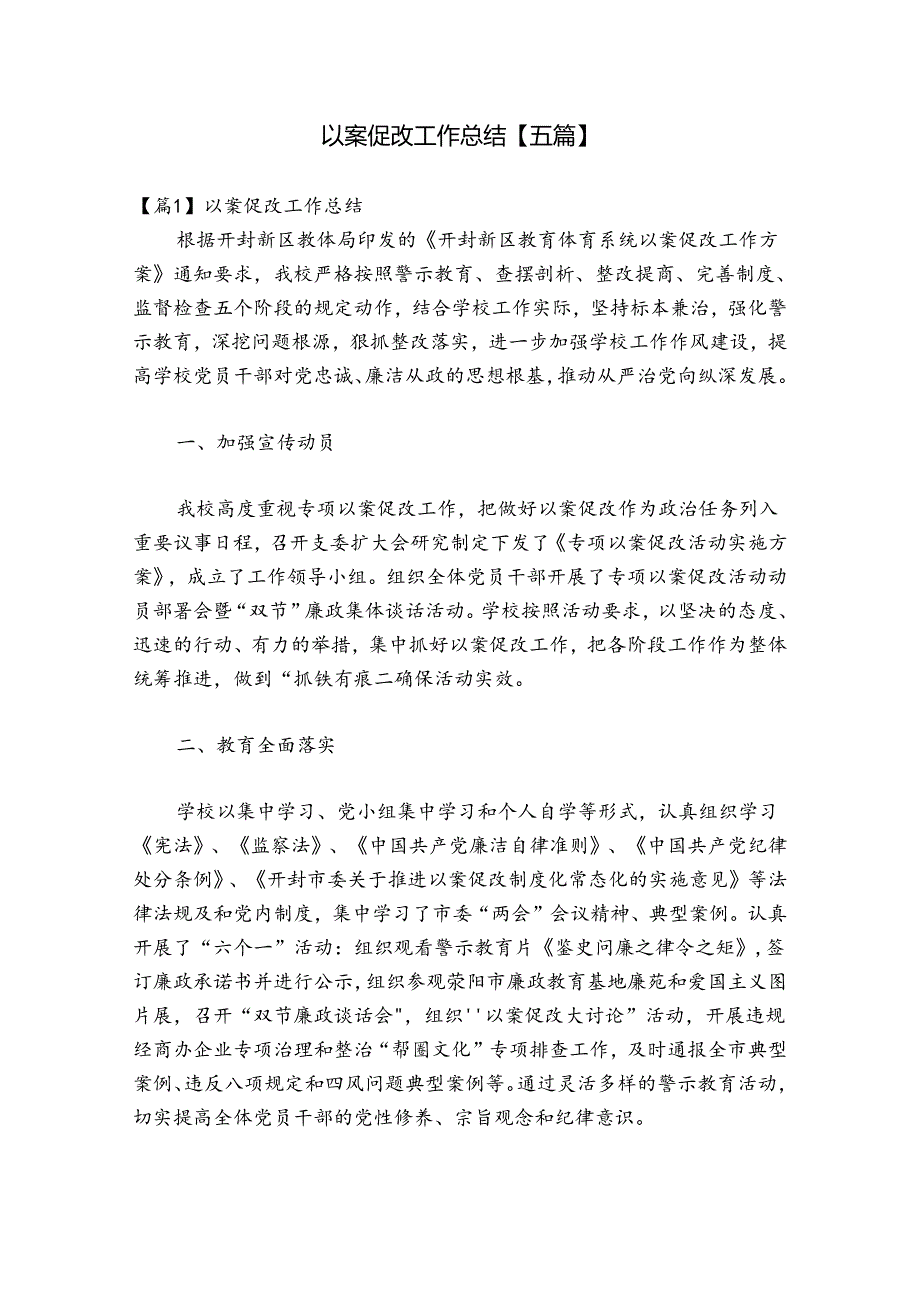 以案促改工作总结【五篇】

【篇1】以案促改工作总结

根据开封新区教体局印发的《开封新区教育体育系统以案促改工作方案》通知要求，我校严格按照警示教育、查摆剖析、整改提商、完善制度、监督检查五个阶段的规定动作，结合学校工作实际，坚持标本兼治，强化警示教育，深挖问题根源，狠抓整改落实，进一步加强学校工作作风建设，提高学校党员干部对党忠诚、廉洁从政的思想根基，推动从严治党向纵深发展。

一、加强宣传动员

我校高度重视专项以案促改工作，把做好以案促改作为政治任务列入重要议事日程，召开支委扩大会研究制定下发了《专项以案促改活动实施方案》，成立了工作领导小组。组织全体党员干部开展了专项以案促改活动动员部署会暨“双节”廉政集体谈话活动。学校按照活动要求，以坚决的态度、迅速的行动、有力的举措，集中抓好以案促改工作，把各阶段工作作为整体统筹推进，做到“抓铁有痕二确保活动实效。

二、教育全面落实

学校以集中学习、党小组集中学习和个人自学等形式，认真组织学习《宪法》、《监察法》、《中国共产党廉洁自律准则》、《中国共产党纪律处分条例》、《开封市委关于推进以案促改制度化常态化的实施意见》等法律法规及和党内制度，集中学习了市委“两会”会议精神、典型案例。认真开展了“六个一”活动：组织观看警示教育片《鉴史问廉之律令之矩》，签订廉政承诺书并进行公示，组织参观荥阳市廉政教育基地廉苑和爱国主义图片展，召开“双节廉政谈话会"，组织''以案促改大讨论”活动，开展违规经商办企业专项治理和整治“帮圈文化”专项排查工作，及时通报全市典型案例、违反八项规定和四风问题典型案例等。通过灵活多样的警示教育活动，切实提高全体党员干部的党性修养、宗旨观念和纪律意识。